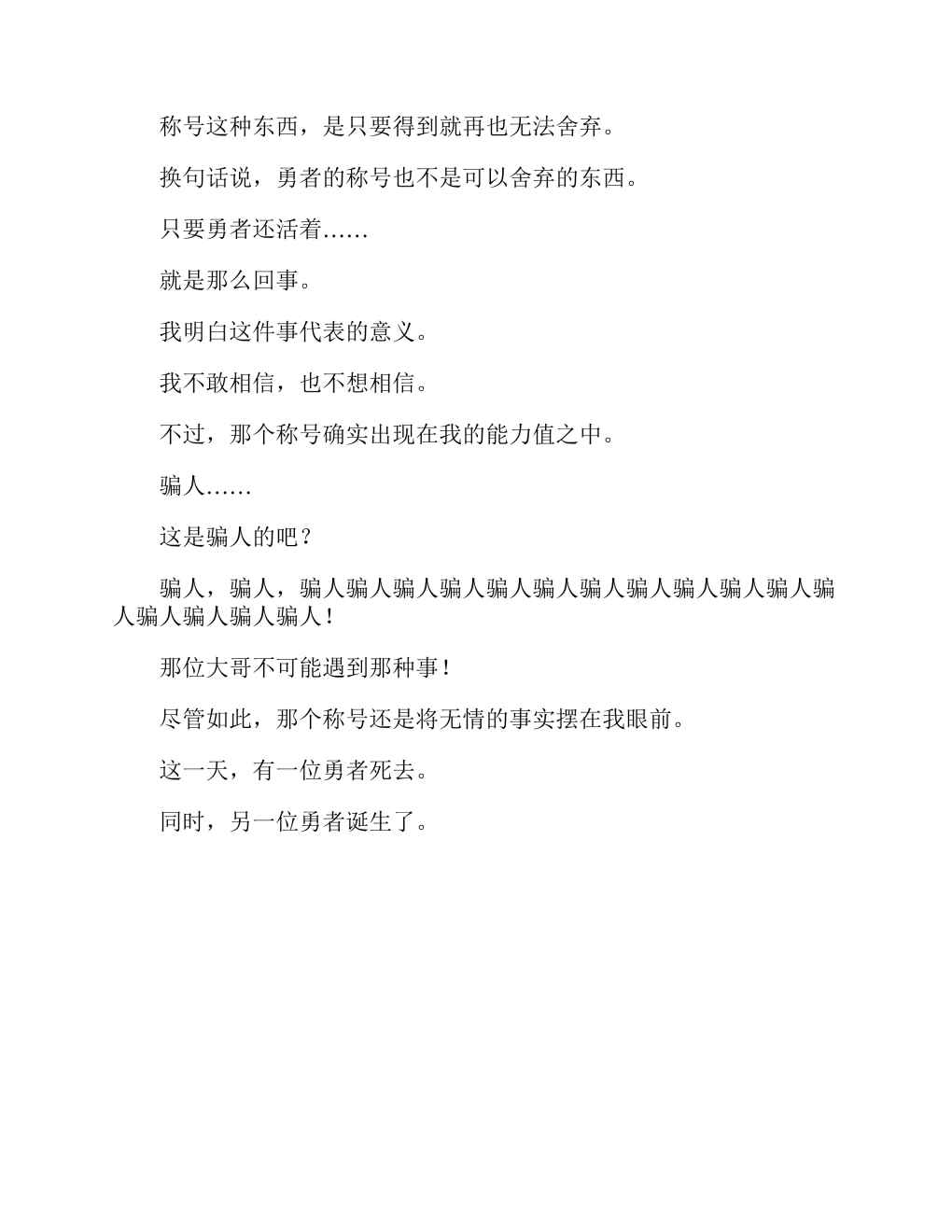 称号这种东西，是只要得到就再也无法舍弃。

换句话说，勇者的称号也不是可以舍弃的东西。

只要勇者还活着……

就是那么回事。

我明白这件事代表的意义。

我不敢相信，也不想相信。

不过，那个称号确实出现在我的能力值之中。

骗人……

这是骗人的吧？

骗人，骗人，骗人骗人骗人骗人骗人骗人骗人骗人骗人骗人骗人骗人骗人骗人骗人骗人！

那位大哥不可能遇到那种事！

尽管如此，那个称号还是将无情的事实摆在我眼前。

这一天，有一位勇者死去。

同时，另一位勇者诞生了。